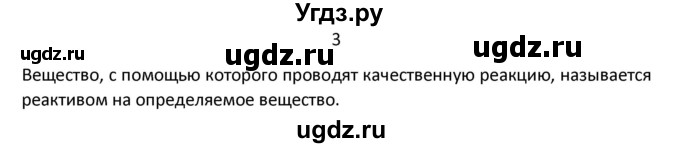 Угдз.ру

3

ugdz.ru ugdz.ru ugdz.ru

Вещество, с помощью которого проводят качественную реакцию, называется реактивом на определяемое вещество.

ugdz.ru